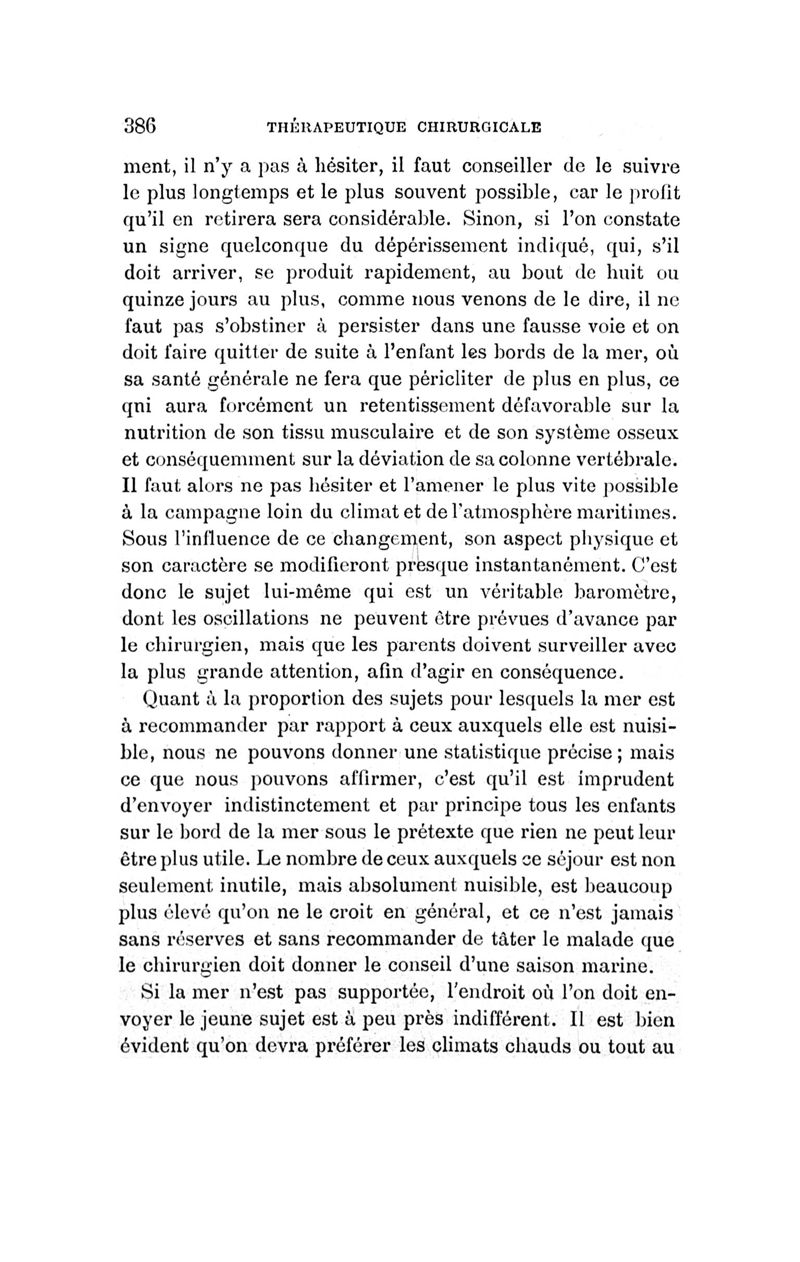 386 THÉRAPEUTIQUE CHIRURGICALE

ment, il n'y a pas à hésiter, il faut conseiller de le suivre le plus longtemps et le plus souvent possible, car le profit qu'il en retirera sera considérable. Sinon, si l'on constate un signe quelconque du dépérissement indiqué, qui, s'il doit arriver, se produit rapidement, au bout de huit ou quinze jours au plus, comme nous venons de le dire, il ne faut pas s'obstiner à persister dans une fausse voie et on doit faire quitter de suite à l'enfant les bords de la mer, où sa santé générale ne fera que péricliter de plus en plus, ce qui aura forcément un retentissement défavorable sur la nutrition de son tissu musculaire et de son système osseux et conséquemment sur la déviation de sa colonne vertébrale. Il faut alors ne pas hésiter et l'amener le plus vite possible à la campagne loin du climat et de l'atmosphère maritimes. Sous l'influence de ce changement, son aspect physique et son caractère se modifieront presque instantanément. C'est donc le sujet lui-même qui est un véritable baromètre, dont les oscillations ne peuvent être prévues d'avance par le chirurgien, mais que les parents doivent surveiller avec la plus grande attention, afin d'agir en conséquence.

Quant à la proportion des sujets pour lesquels la mer est à recommander par rapport à ceux auxquels elle est nuisible, nous ne pouvons donner une statistique précise ; mais ce que nous pouvons affirmer, c'est qu'il est imprudent d'envoyer indistinctement et par principe tous les enfants sur le bord de la mer sous le prétexte que rien ne peut leur être plus utile. Le nombre de ceux auxquels ce séjour est non seulement inutile, mais absolument nuisible, est beaucoup plus élevé qu'on ne le croit en général, et ce n'est jamais sans réserves et sans recommander de tâter le malade que le chirurgien doit donner le conseil d'une saison marine.

Si la mer n'est pas supportée, l'endroit où l'on doit envoyer le jeune sujet est à peu près indifférent. Il est bien évident qu'on devra préférer les climats chauds ou tout au